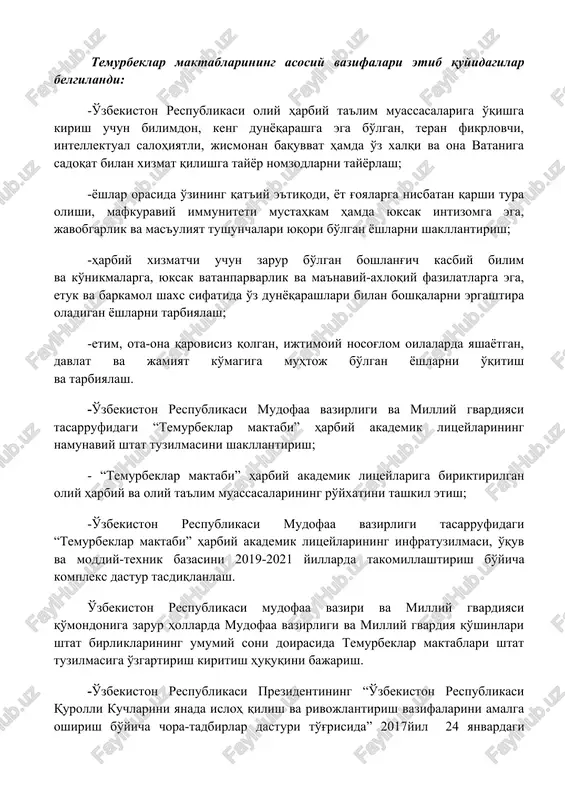 Темурбеклар мактабларининг асосий вазифалари этиб қуйидагилар белгиланди:

-Ўзбекистон Республикаси олий ҳарбий таълим муассасаларига ўқишга кириш учун билимдон, кенг дунёқарашга эга бўлган, теран фикрловчи, интеллектуал салоҳиятли, жисмонан бақувват ҳамда ўз халқи ва она Ватанига садоқат билан хизмат қилишга тайёр номзодларни тайёрлаш;

-ёшлар орасида ўзининг қатъий эътиқоди, ёт ғояларга нисбатан қарши тура олиши, мафкуравий иммунитети мустаҳкам ҳамда юксак интизомга эга, жавобгарлик ва масъулият тушунчалари юқори бўлган ёшларни шакллантириш;

-ҳарбий хизматчи учун зарур бўлган бошланғич касбий билим ва кўникмаларга, юксак ватанпарварлик ва маънавий-ахлоқий фазилатларга эга, етук ва баркамол шахс сифатида ўз дунёқарашлари билан бошқаларни эргаштира оладиган ёшларни тарбиялаш;

-етим, ота-она қаровисиз қолган, ижтимоий носоғлом оилаларда яшаётган, давлат ва жамият кўмагига муҳтож бўлган ёшларни ўқитиш ва тарбиялаш.

-Ўзбекистон Республикаси Мудофаа вазирлиги ва Миллий гвардияси тасарруфидаги “Темурбеклар мактаби” ҳарбий академик лицейларининг намунавий штат тузилмасини шакллантириш;

- “Темурбеклар мактаби” ҳарбий академик лицейларига бириктирилган олий ҳарбий ва олий таълим муассасаларининг рўйхатини ташкил этиш;

-Ўзбекистон Республикаси Мудофаа вазирлиги тасарруфидаги “Темурбеклар мактаби” ҳарбий академик лицейларининг инфратузилмаси, ўқув ва моддий-техник базасини 2019-2021 йилларда такомиллаштириш бўйича комплекс дастур тасдиқланлаш.

Ўзбекистон Республикаси мудофаа вазири ва Миллий гвардияси қўмондонига зарур ҳолларда Мудофаа вазирлиги ва Миллий гвардия қўшинлари штат бирликларининг умумий сони доирасида Темурбеклар мактаблари штат тузилмасига ўзгартириш киритиш ҳуқуқини бажариш.

-Ўзбекистон Республикаси Президентининг “Ўзбекистон Республикаси Қуролли Кучларини янада ислоҳ қилиш ва ривожлантириш вазифаларини амалга ошириш бўйича чора-тадбирлар дастури тўғрисида” 2017йил 24 январдаги

FaylHub.uz